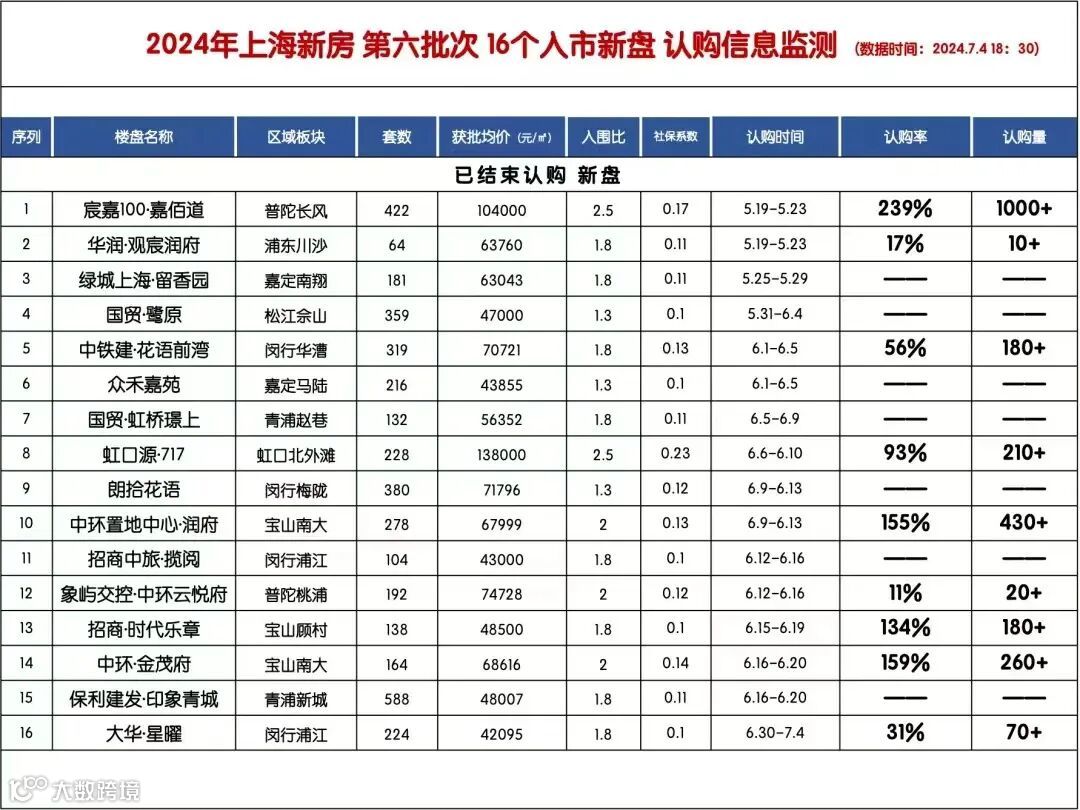 2024年上海新房 第六批次 16个入市新盘 认购信息监测 (数据时间：2024.7.4 18：30)

| 序列 | 楼盘名称 | 区域板块 | 套数 | 获批均价（元/㎡） | 入围比 | 社保系数 | 认购时间 | 认购率 | 认购量 |
|---|---|---|---|---|---|---|---|---|---|
| 已结束认购 新盘 | | | | | | | | | |
| 1 | 宸嘉100·嘉佰道 | 普陀长风 | 422 | 104000 | 2.5 | 0.17 | 5.19-5.23 | 239% | 1000+ |
| 2 | 华润·观宸润府 | 浦东川沙 | 64 | 63760 | 1.8 | 0.11 | 5.19-5.23 | 17% | 10+ |
| 3 | 绿城上海·留香园 | 嘉定南翔 | 181 | 63043 | 1.8 | 0.11 | 5.25-5.29 | —— | —— |
| 4 | 国贸·鹭原 | 松江佘山 | 359 | 47000 | 1.3 | 0.1 | 5.31-6.4 | —— | —— |
| 5 | 中铁建·花语前湾 | 闵行华漕 | 319 | 70721 | 1.8 | 0.13 | 6.1-6.5 | 56% | 180+ |
| 6 | 众禾嘉苑 | 嘉定马陆 | 216 | 43855 | 1.3 | 0.1 | 6.1-6.5 | —— | —— |
| 7 | 国贸·虹桥璟上 | 青浦赵巷 | 132 | 56352 | 1.8 | 0.11 | 6.5-6.9 | —— | —— |
| 8 | 虹口源·717 | 虹口北外滩 | 228 | 138000 | 2.5 | 0.23 | 6.6-6.10 | 93% | 210+ |
| 9 | 朗拾花语 | 闵行梅陇 | 380 | 71796 | 1.3 | 0.12 | 6.9-6.13 | —— | —— |
| 10 | 中环置地中心·润府 | 宝山南大 | 278 | 67999 | 2 | 0.13 | 6.9-6.13 | 155% | 430+ |
| 11 | 招商中旅·揽阅 | 闵行浦江 | 104 | 43000 | 1.8 | 0.1 | 6.12-6.16 | —— | —— |
| 12 | 象屿交控·中环云悦府 | 普陀桃浦 | 192 | 74728 | 2 | 0.12 | 6.12-6.16 | 11% | 20+ |
| 13 | 招商·时代乐章 | 宝山顾村 | 138 | 48500 | 1.8 | 0.1 | 6.15-6.19 | 134% | 180+ |
| 14 | 中环·金茂府 | 宝山南大 | 164 | 68616 | 2 | 0.14 | 6.16-6.20 | 159% | 260+ |
| 15 | 保利建发·印象青城 | 青浦新城 | 588 | 48007 | 1.8 | 0.11 | 6.16-6.20 | —— | —— |
| 16 | 大华·星曜 | 闵行浦江 | 224 | 42095 | 1.8 | 0.1 | 6.30-7.4 | 31% | 70+ |

大数跨境